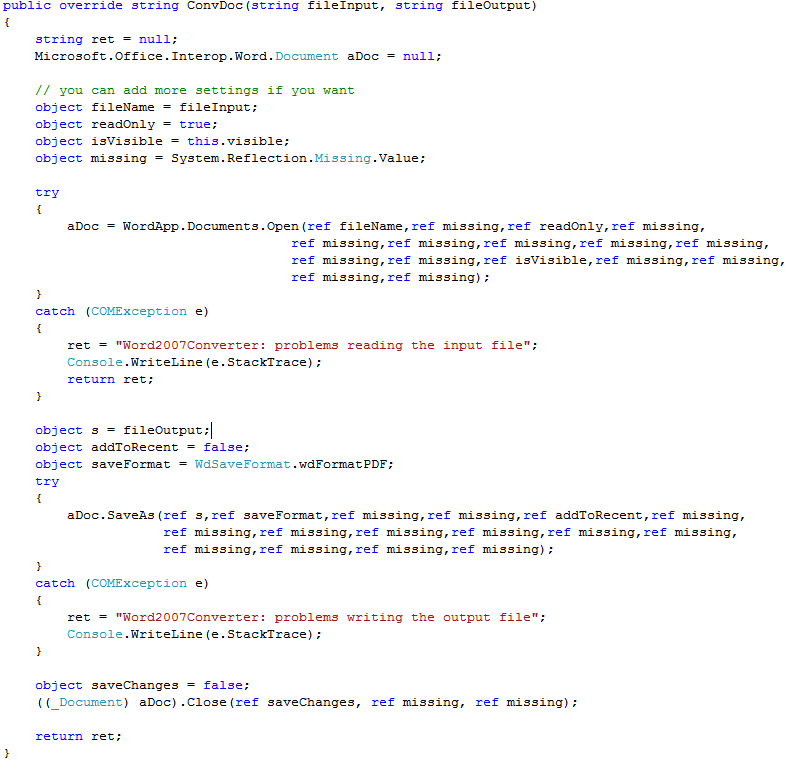 public override string ConvDoc(string fileInput, string fileOutput)
{
    string ret = null;
    Microsoft.Office.Interop.Word.Document aDoc = null;

    // you can add more settings if you want
    object fileName = fileInput;
    object readOnly = true;
    object isVisible = this.visible;
    object missing = System.Reflection.Missing.Value;

    try
    {
        aDoc = WordApp.Documents.Open(ref fileName,ref missing,ref readOnly,ref missing,
                                      ref missing,ref missing,ref missing,ref missing,ref missing,
                                      ref missing,ref missing,ref isVisible,ref missing,ref missing,
                                      ref missing,ref missing);
    }
    catch (COMException e)
    {
        ret = "Word2007Converter: problems reading the input file";
        Console.WriteLine(e.StackTrace);
        return ret;
    }

    object s = fileOutput;
    object addToRecent = false;
    object saveFormat = WdSaveFormat.wdFormatPDF;
    try
    {
        aDoc.SaveAs(ref s,ref saveFormat,ref missing,ref missing,ref addToRecent,ref missing,
                    ref missing,ref missing,ref missing,ref missing,ref missing,ref missing,
                    ref missing,ref missing,ref missing,ref missing);
    }
    catch (COMException e)
    {
        ret = "Word2007Converter: problems writing the output file";
        Console.WriteLine(e.StackTrace);
    }

    object saveChanges = false;
    ((_Document) aDoc).Close(ref saveChanges, ref missing, ref missing);

    return ret;
}